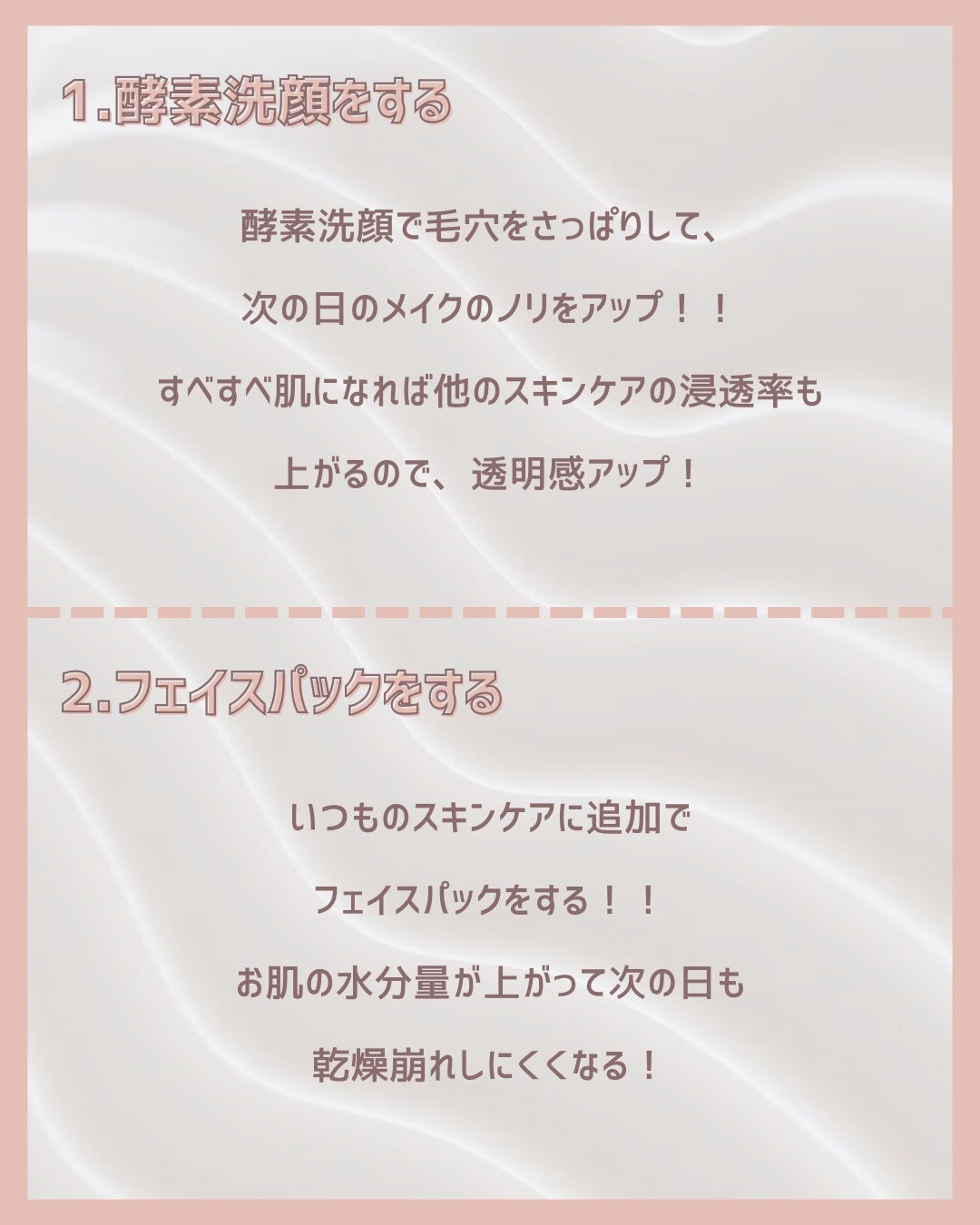 1.酵素洗顔をする

酵素洗顔で毛穴をさっぱりして、

次の日のメイクのノリをアップ！！

すべすべ肌になれば他のスキンケアの浸透率も

上がるので、透明感アップ！

2.フェイスパックをする

いつものスキンケアに追加で

フェイスパックをする！！

お肌の水分量が上がって次の日も

乾燥崩れしにくくなる！